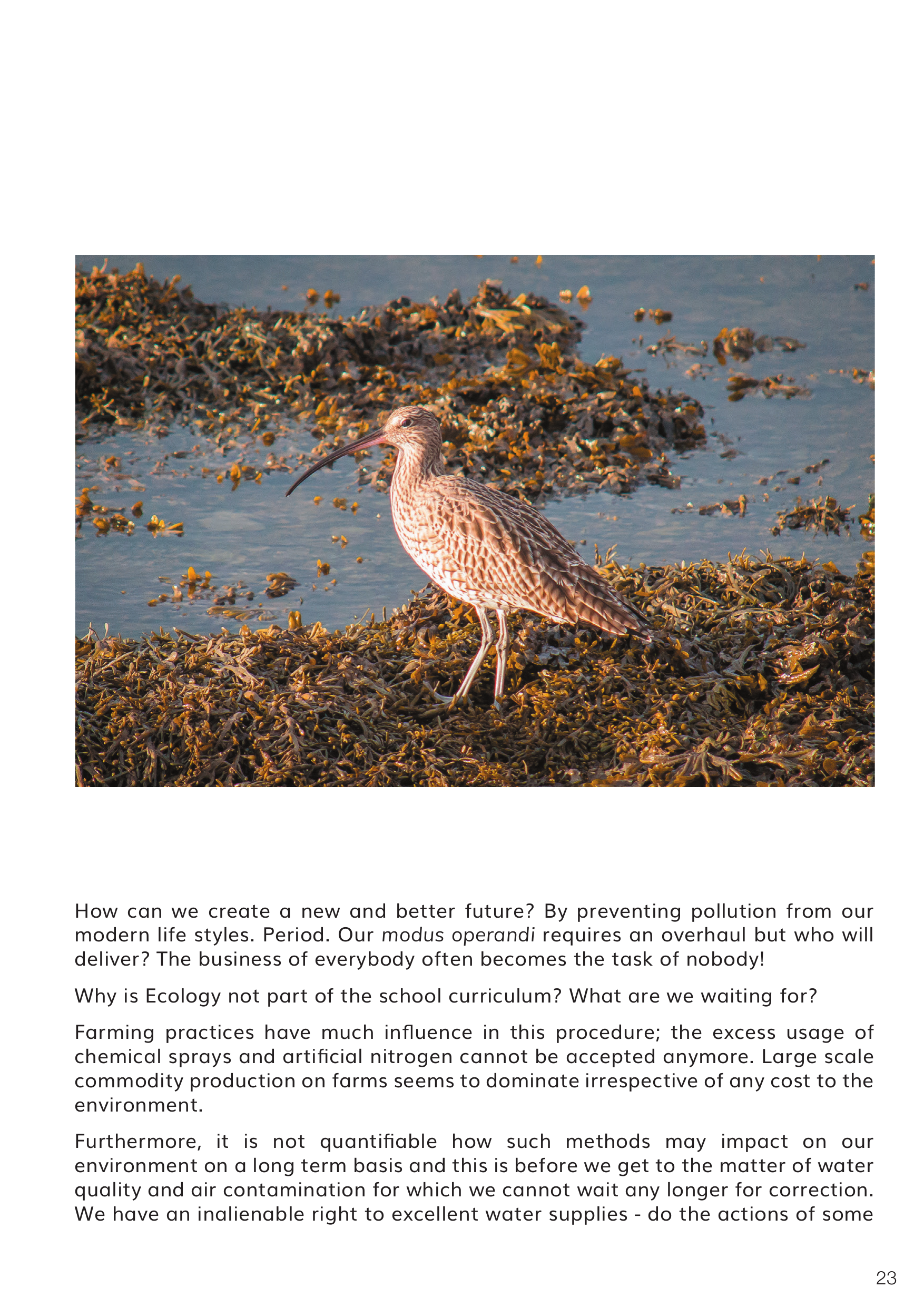 How can we create a new and better future? By preventing pollution from our modern life styles. Period. Our modus operandi requires an overhaul but who will deliver? The business of everybody often becomes the task of nobody!

Why is Ecology not part of the school curriculum? What are we waiting for?

Farming practices have much influence in this procedure; the excess usage of chemical sprays and artificial nitrogen cannot be accepted anymore. Large scale commodity production on farms seems to dominate irrespective of any cost to the environment.

Furthermore, it is not quantifiable how such methods may impact on our environment on a long term basis and this is before we get to the matter of water quality and air contamination for which we cannot wait any longer for correction. We have an inalienable right to excellent water supplies - do the actions of some

23